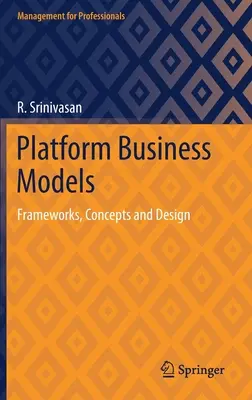 Management for Professionals

R. Srinivasan

Platform Business Models

Frameworks, Concepts and Design

Springer